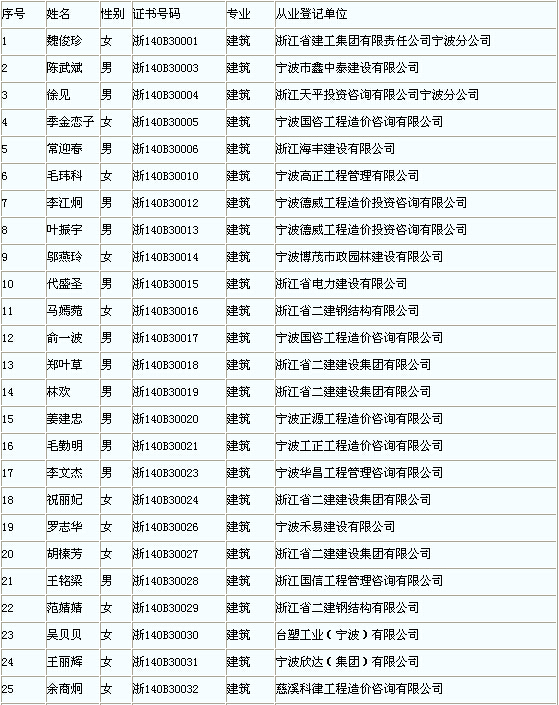 | 序号 | 姓名 | 性别 | 证书号码 | 专业 | 从业登记单位 |
|---|---|---|---|---|---|
| 1 | 魏俊珍 | 女 | 浙140B30001 | 建筑 | 浙江省建工集团有限责任公司宁波分公司 |
| 2 | 陈武斌 | 男 | 浙140B30003 | 建筑 | 宁波市鑫中泰建设有限公司 |
| 3 | 徐见 | 男 | 浙140B30004 | 建筑 | 浙江天平投资咨询有限公司宁波分公司 |
| 4 | 季金恋子 | 女 | 浙140B30005 | 建筑 | 宁波国咨工程造价咨询有限公司 |
| 5 | 常迎春 | 男 | 浙140B30006 | 建筑 | 浙江海丰建设有限公司 |
| 6 | 毛玮科 | 女 | 浙140B30010 | 建筑 | 宁波高正工程管理有限公司 |
| 7 | 李江炯 | 男 | 浙140B30012 | 建筑 | 宁波德威工程造价投资咨询有限公司 |
| 8 | 叶振宇 | 男 | 浙140B30013 | 建筑 | 宁波德威工程造价投资咨询有限公司 |
| 9 | 邬燕玲 | 女 | 浙140B30014 | 建筑 | 宁波博茂市政园林建设有限公司 |
| 10 | 代盛圣 | 男 | 浙140B30015 | 建筑 | 浙江省电力建设有限公司 |
| 11 | 马嫣菀 | 女 | 浙140B30016 | 建筑 | 浙江省二建钢结构有限公司 |
| 12 | 俞一波 | 男 | 浙140B30017 | 建筑 | 宁波国咨工程造价咨询有限公司 |
| 13 | 郑叶草 | 男 | 浙140B30018 | 建筑 | 浙江省二建建设集团有限公司 |
| 14 | 林欢 | 男 | 浙140B30019 | 建筑 | 浙江省二建建设集团有限公司 |
| 15 | 姜建忠 | 男 | 浙140B30020 | 建筑 | 宁波正源工程造价咨询有限公司 |
| 16 | 毛勤明 | 男 | 浙140B30021 | 建筑 | 宁波工正工程造价咨询有限公司 |
| 17 | 李文杰 | 男 | 浙140B30023 | 建筑 | 宁波华昌工程管理咨询有限公司 |
| 18 | 祝丽妃 | 女 | 浙140B30024 | 建筑 | 浙江省二建建设集团有限公司 |
| 19 | 罗志华 | 女 | 浙140B30026 | 建筑 | 宁波禾易建设有限公司 |
| 20 | 胡榛芳 | 女 | 浙140B30027 | 建筑 | 浙江省二建建设集团有限公司 |
| 21 | 王铭梁 | 男 | 浙140B30028 | 建筑 | 浙江国信工程管理咨询有限公司 |
| 22 | 范婧婧 | 女 | 浙140B30029 | 建筑 | 浙江省二建钢结构有限公司 |
| 23 | 吴贝贝 | 女 | 浙140B30030 | 建筑 | 台塑工业（宁波）有限公司 |
| 24 | 王丽辉 | 女 | 浙140B30031 | 建筑 | 宁波欣达（集团）有限公司 |
| 25 | 余商炯 | 女 | 浙140B30032 | 建筑 | 慈溪科律工程造价咨询有限公司 |